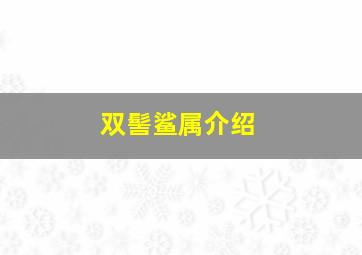 双髻鲨属介绍